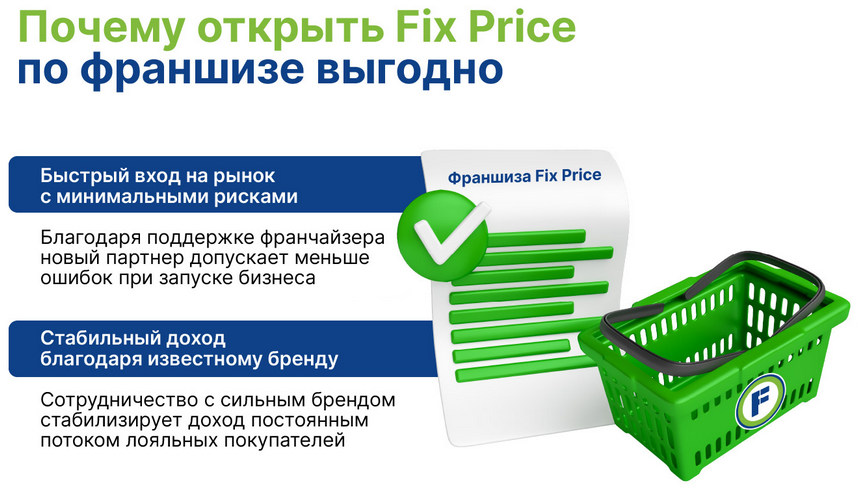 Почему открыть Fix Price по франшизе выгодно

Быстрый вход на рынок с минимальными рисками

Благодаря поддержке франчайзера новый партнер допускает меньше ошибок при запуске бизнеса

Стабильный доход благодаря известному бренду

Сотрудничество с сильным брендом стабилизирует доход постоянным потоком лояльных покупателей

Франшиза Fix Price

F